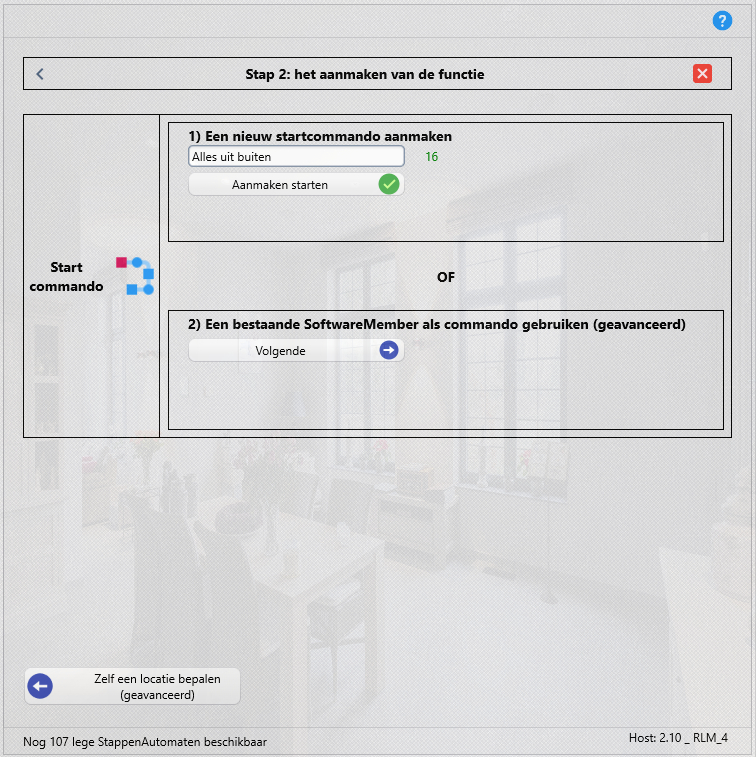 ?

Stap 2: het aanmaken van de functie

Start commando

1) Een nieuw startcommando aanmaken

Alles uit buiten

16

Aanmaken starten

OF

2) Een bestaande SoftwareMember als commando gebruiken (geavanceerd)

Volgende

Zelf een locatie bepalen (geavanceerd)

Nog 107 lege StappenAutomaten beschikbaar

Host: 2.10 _ RLM_4